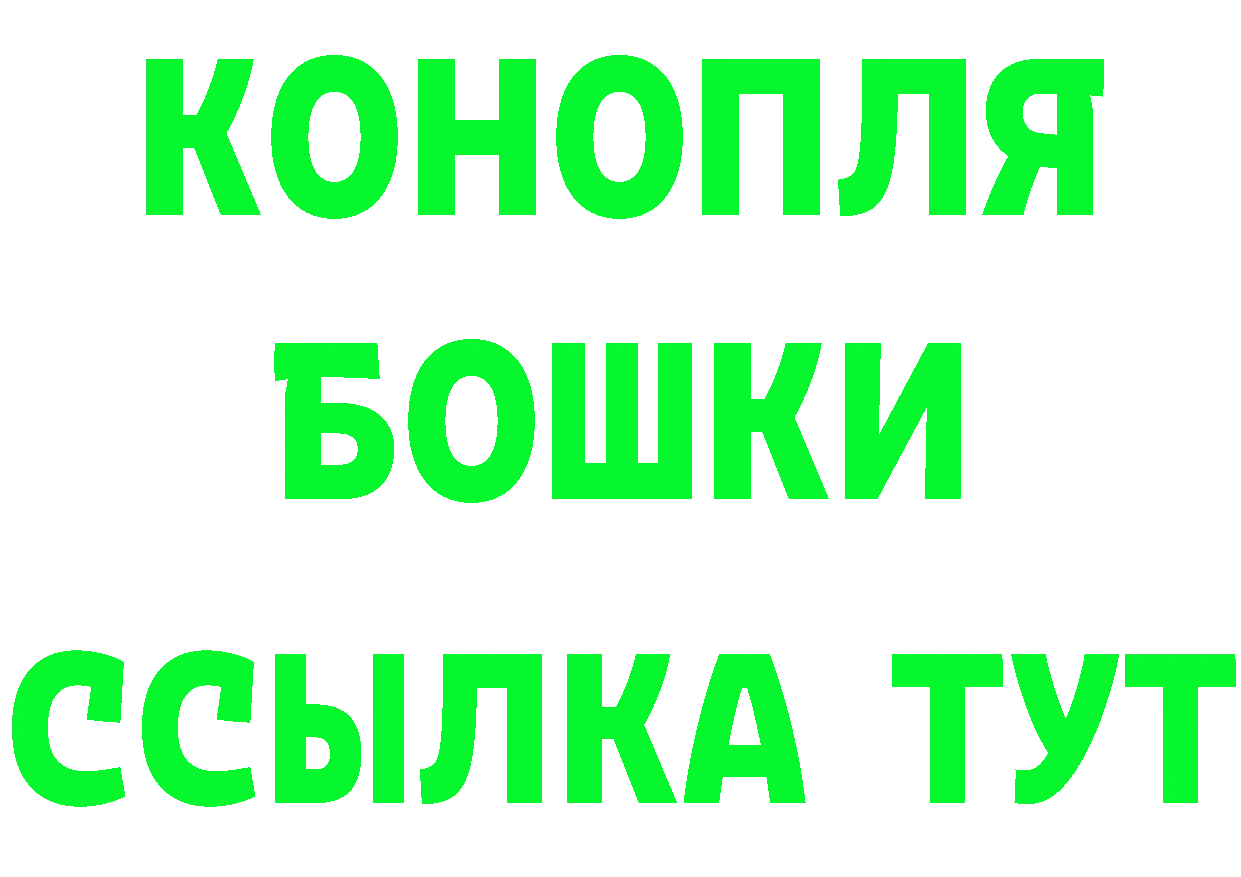 КОНОПЛЯ
БОШКИ
ССЫЛКА ТУТ